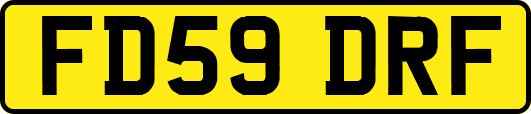 FD59 DRF